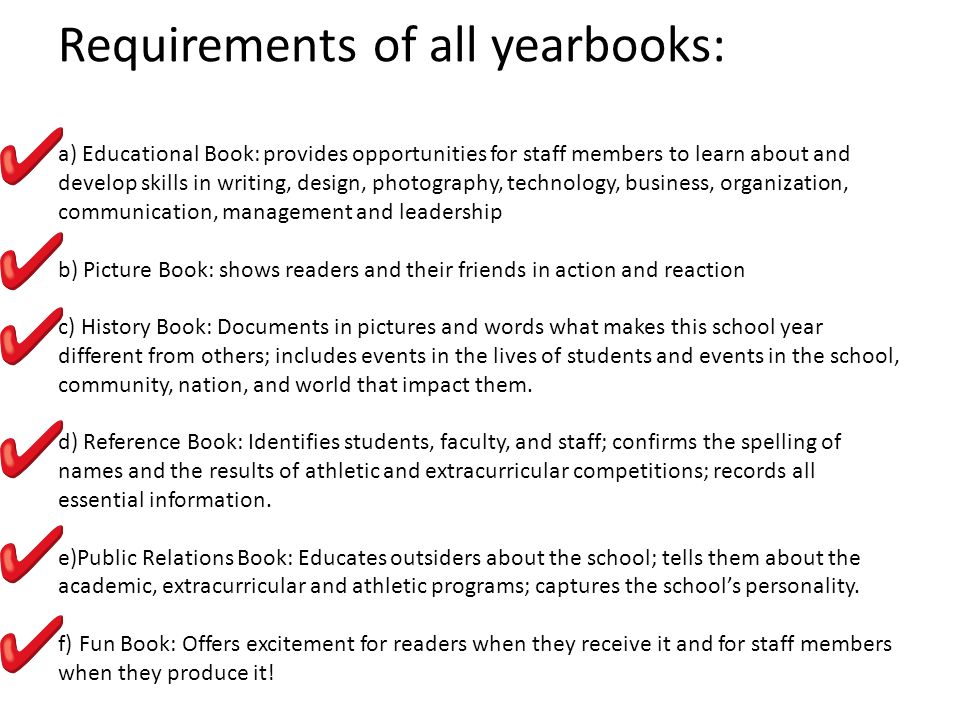 Requirements of all yearbooks:

a) Educational Book: provides opportunities for staff members to learn about and develop skills in writing, design, photography, technology, business, organization, communication, management and leadership

b) Picture Book: shows readers and their friends in action and reaction

c) History Book: Documents in pictures and words what makes this school year different from others; includes events in the lives of students and events in the school, community, nation, and world that impact them.

d) Reference Book: Identifies students, faculty, and staff; confirms the spelling of names and the results of athletic and extracurricular competitions; records all essential information.

e)Public Relations Book: Educates outsiders about the school; tells them about the academic, extracurricular and athletic programs; captures the school's personality.

f) Fun Book: Offers excitement for readers when they receive it and for staff members when they produce it!